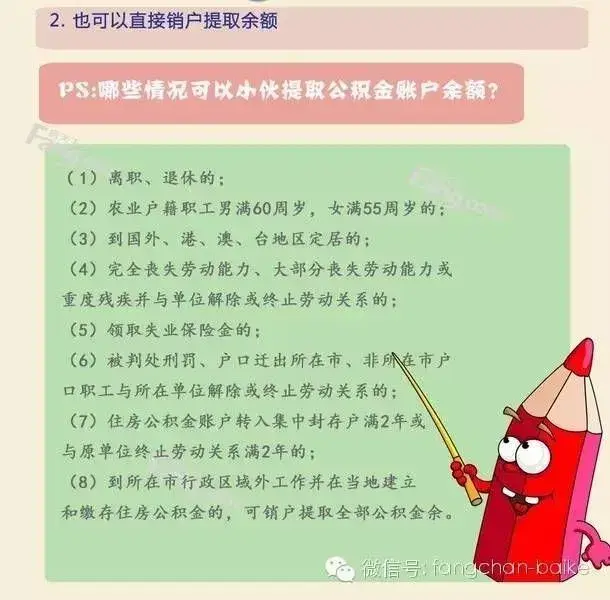 2. 也可以直接销户提取余额

PS:哪些情况可以小伙提取公积金账户余额?

（1）离职、退休的；
（2）农业户籍职工男满60周岁，女满55周岁的；
（3）到国外、港、澳、台地区定居的；
（4）完全丧失劳动能力、大部分丧失劳动能力或重度残疾并与单位解除或终止劳动关系的；
（5）领取失业保险金的；
（6）被判处刑罚、户口迁出所在市、非所在市户口职工与所在单位解除或终止劳动关系的；
（7）住房公积金账户转入集中封存户满2年或与原单位终止劳动关系满2年的；
（8）到所在市行政区域外工作并在当地建立和缴存住房公积金的，可销户提取全部公积金余。

微信号: fangchan-baike